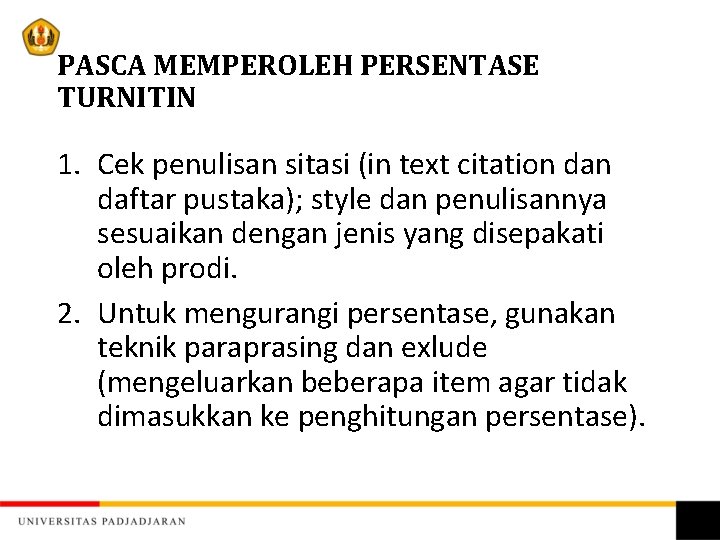 PASCA MEMPEROLEH PERSENTASE TURNITIN

1. Cek penulisan sitasi (in text citation dan daftar pustaka); style dan penulisannya sesuaikan dengan jenis yang disepakati oleh prodi.

2. Untuk mengurangi persentase, gunakan teknik paraprasing dan exlude (mengeluarkan beberapa item agar tidak dimasukkan ke penghitungan persentase).

UNIVERSITAS PADJADJARAN